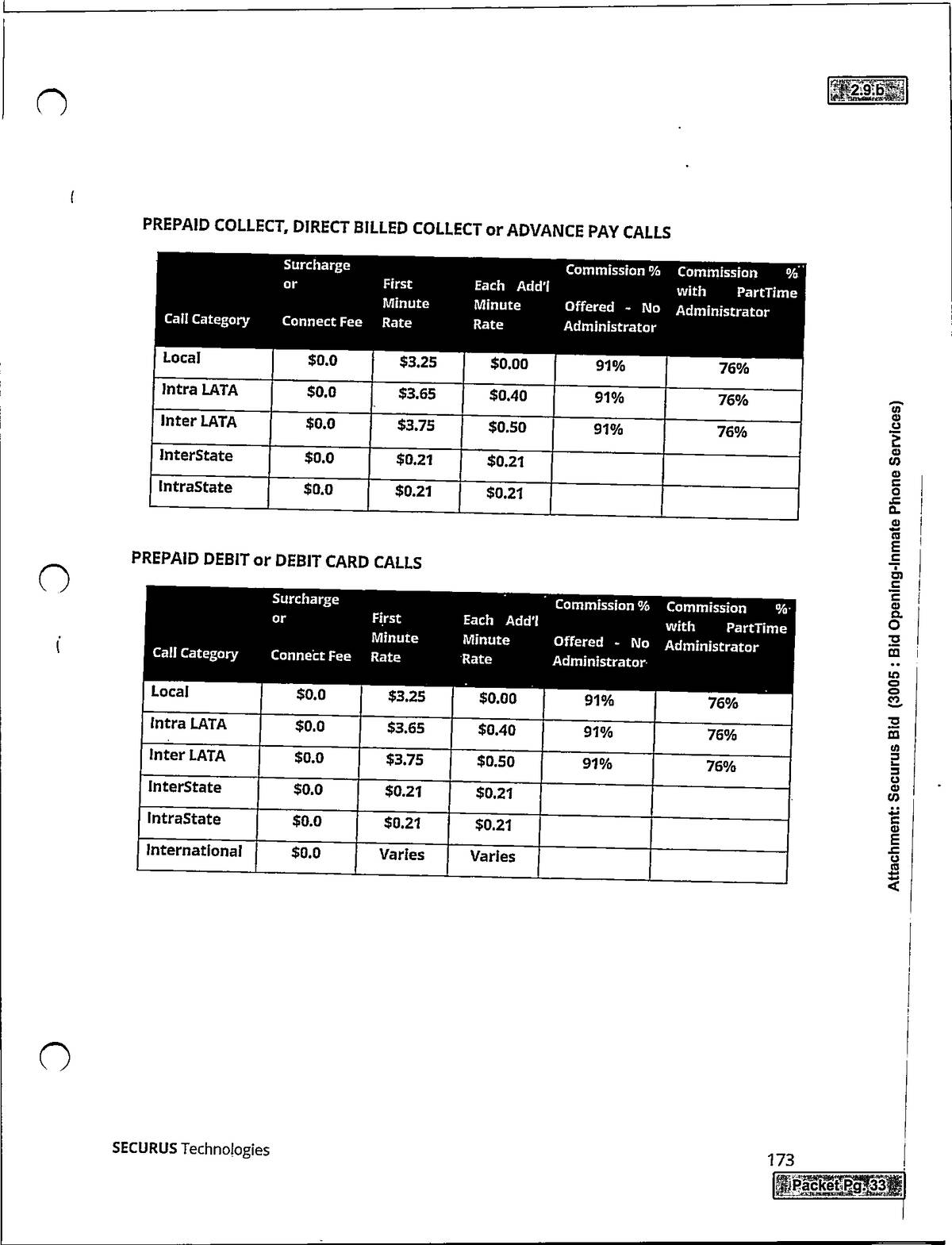 2.9.b

PREPAID COLLECT, DIRECT BILLED COLLECT or ADVANCE PAY CALLS

| Call Category | Surcharge or Connect Fee | First Minute Rate | Each Add'l Minute Rate | Commission % Offered - No Administrator | Commission % with PartTime Administrator |
|---|---|---|---|---|---|
| Local | $0.0 | $3.25 | $0.00 | 91% | 76% |
| Intra LATA | $0.0 | $3.65 | $0.40 | 91% | 76% |
| Inter LATA | $0.0 | $3.75 | $0.50 | 91% | 76% |
| InterState | $0.0 | $0.21 | $0.21 | | |
| IntraState | $0.0 | $0.21 | $0.21 | | |

PREPAID DEBIT or DEBIT CARD CALLS

| Call Category | Surcharge or Connect Fee | First Minute Rate | Each Add'l Minute Rate | Commission % Offered - No Administrator | Commission % with PartTime Administrator |
|---|---|---|---|---|---|
| Local | $0.0 | $3.25 | $0.00 | 91% | 76% |
| Intra LATA | $0.0 | $3.65 | $0.40 | 91% | 76% |
| Inter LATA | $0.0 | $3.75 | $0.50 | 91% | 76% |
| InterState | $0.0 | $0.21 | $0.21 | | |
| IntraState | $0.0 | $0.21 | $0.21 | | |
| International | $0.0 | Varies | Varies | | |

Attachment: Securus Bid (3005 : Bid Opening-Inmate Phone Services)

SECURUS Technologies

173

Packet Pg. 33